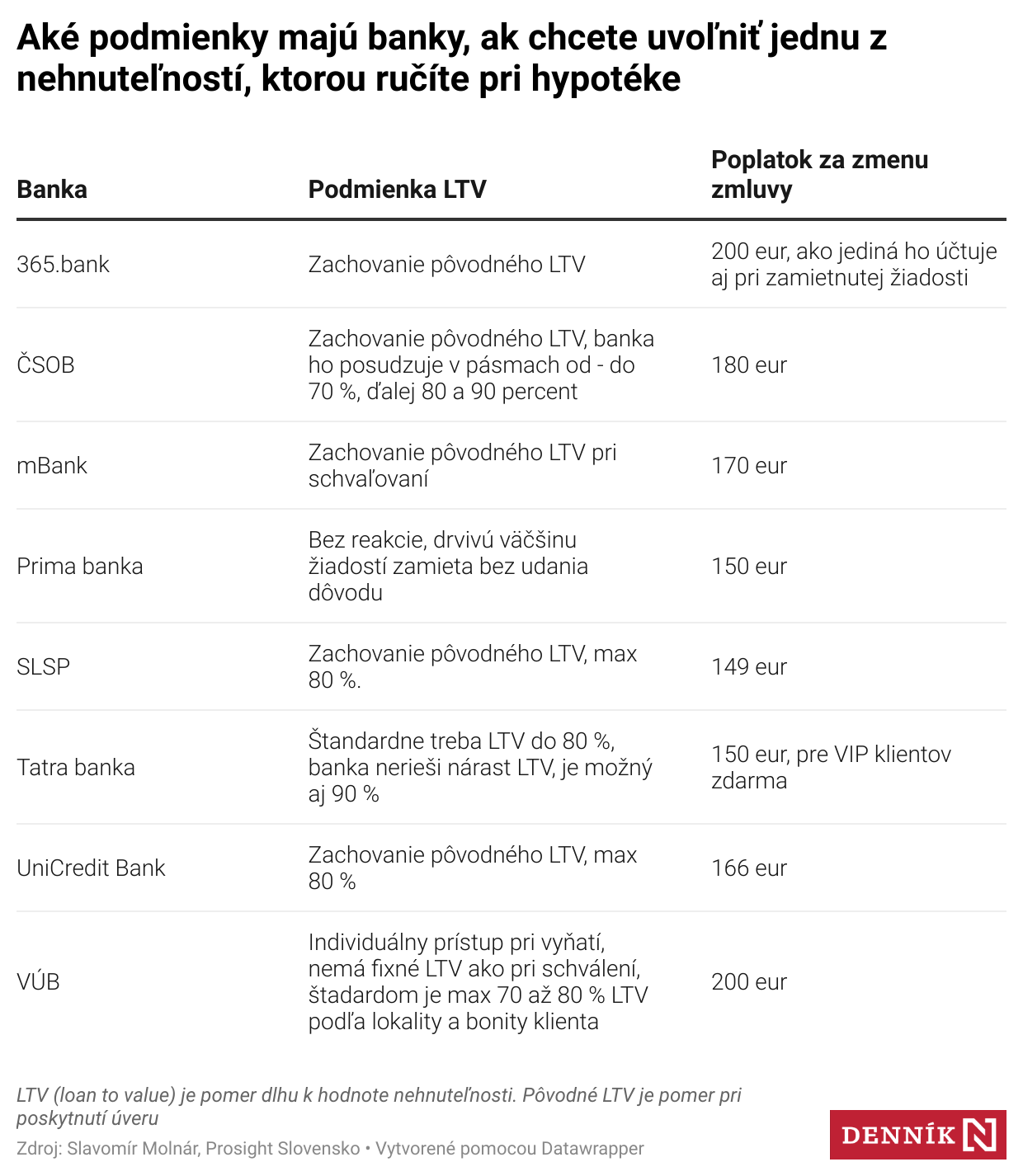 Aké podmienky majú banky, ak chcete uvoľniť jednu z nehnuteľností, ktorou ručíte pri hypotéke

| Banka | Podmienka LTV | Poplatok za zmenu zmluvy |
|---|---|---|
| 365.bank | Zachovanie pôvodného LTV | 200 eur, ako jediná ho účtuje aj pri zamietnutej žiadosti |
| ČSOB | Zachovanie pôvodného LTV, banka ho posudzuje v pásmach od - do 70 %, ďalej 80 a 90 percent | 180 eur |
| mBank | Zachovanie pôvodného LTV pri schvaľovaní | 170 eur |
| Prima banka | Bez reakcie, drvivú väčšinu žiadostí zamieta bez udania dôvodu | 150 eur |
| SLSP | Zachovanie pôvodného LTV, max 80 %. | 149 eur |
| Tatra banka | Štandardne treba LTV do 80 %, banka nerieši nárast LTV, je možný aj 90 % | 150 eur, pre VIP klientov zdarma |
| UniCredit Bank | Zachovanie pôvodného LTV, max 80 % | 166 eur |
| VÚB | Individuálny prístup pri vyňatí, nemá fixné LTV ako pri schválení, štadardom je max 70 až 80 % LTV podľa lokality a bonity klienta | 200 eur |

LTV (loan to value) je pomer dlhu k hodnote nehnuteľnosti. Pôvodné LTV je pomer pri poskytnutí úveru

Zdroj: Slavomír Molnár, Prosight Slovensko • Vytvorené pomocou Datawrapper

DENNÍK N